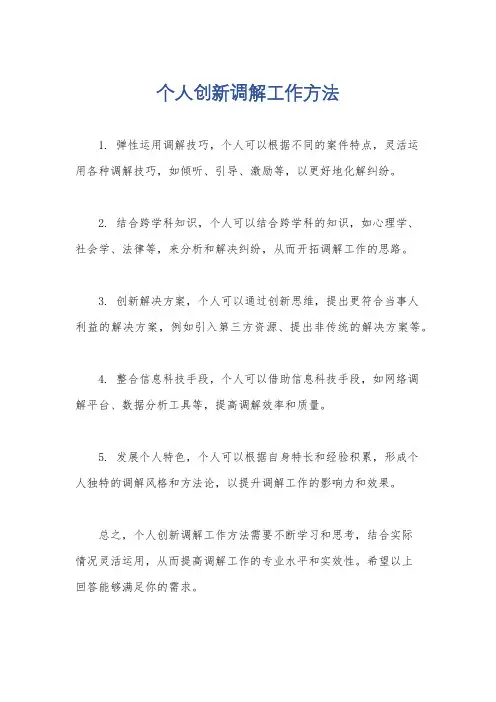 个人创新调解工作方法

1. 弹性运用调解技巧，个人可以根据不同的案件特点，灵活运用各种调解技巧，如倾听、引导、激励等，以更好地化解纠纷。

2. 结合跨学科知识，个人可以结合跨学科的知识，如心理学、社会学、法律等，来分析和解决纠纷，从而开拓调解工作的思路。

3. 创新解决方案，个人可以通过创新思维，提出更符合当事人利益的解决方案，例如引入第三方资源、提出非传统的解决方案等。

4. 整合信息科技手段，个人可以借助信息科技手段，如网络调解平台、数据分析工具等，提高调解效率和质量。

5. 发展个人特色，个人可以根据自身特长和经验积累，形成个人独特的调解风格和方法论，以提升调解工作的影响力和效果。

总之，个人创新调解工作方法需要不断学习和思考，结合实际情况灵活运用，从而提高调解工作的专业水平和实效性。希望以上回答能够满足你的需求。